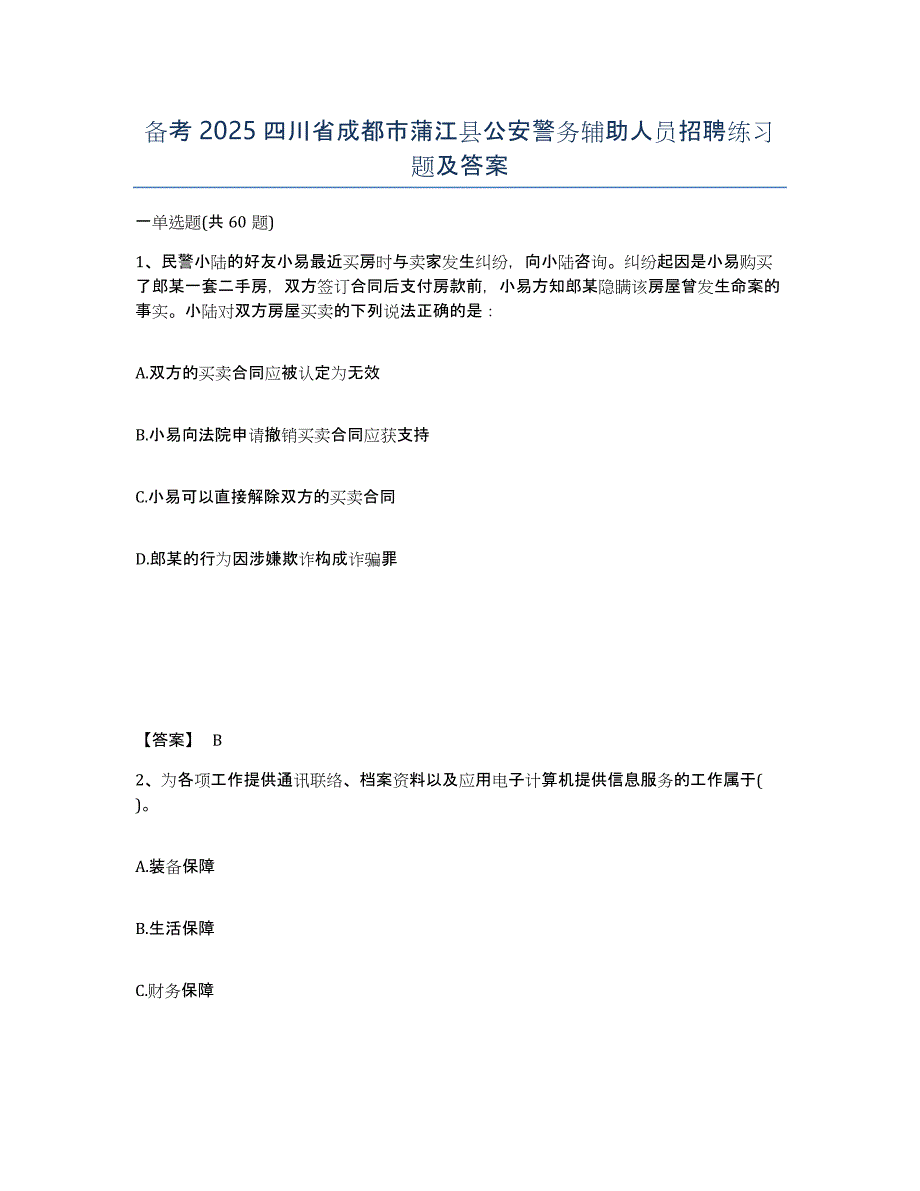 备考 2025 四川省成都市蒲江县公安警务辅助人员招聘练习题及答案

一单选题(共 60 题)

1、民警小陆的好友小易最近买房时与卖家发生纠纷，向小陆咨询。纠纷起因是小易购买了郎某一套二手房，双方签订合同后支付房款前，小易方知郎某隐瞒该房屋曾发生命案的事实。小陆对双方房屋买卖的下列说法正确的是：

A.双方的买卖合同应被认定为无效

B.小易向法院申请撤销买卖合同应获支持

C.小易可以直接解除双方的买卖合同

D.郎某的行为因涉嫌欺诈构成诈骗罪

【答案】 B

2、为各项工作提供通讯联络、档案资料以及应用电子计算机提供信息服务的工作属于( )。

A.装备保障

B.生活保障

C.财务保障